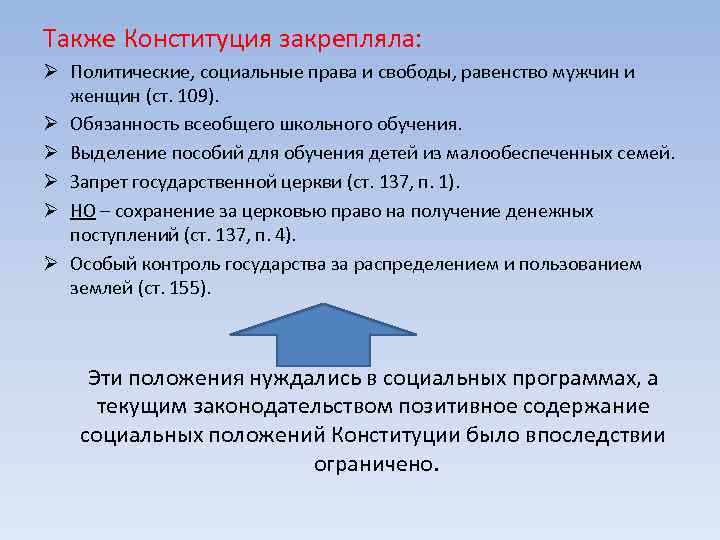 Также Конституция закрепляла:

➢ Политические, социальные права и свободы, равенство мужчин и женщин (ст. 109).

➢ Обязанность всеобщего школьного обучения.

➢ Выделение пособий для обучения детей из малообеспеченных семей.

➢ Запрет государственной церкви (ст. 137, п. 1).

➢ НО – сохранение за церковью право на получение денежных поступлений (ст. 137, п. 4).

➢ Особый контроль государства за распределением и пользованием землей (ст. 155).

Эти положения нуждались в социальных программах, а текущим законодательством позитивное содержание социальных положений Конституции было впоследствии ограничено.